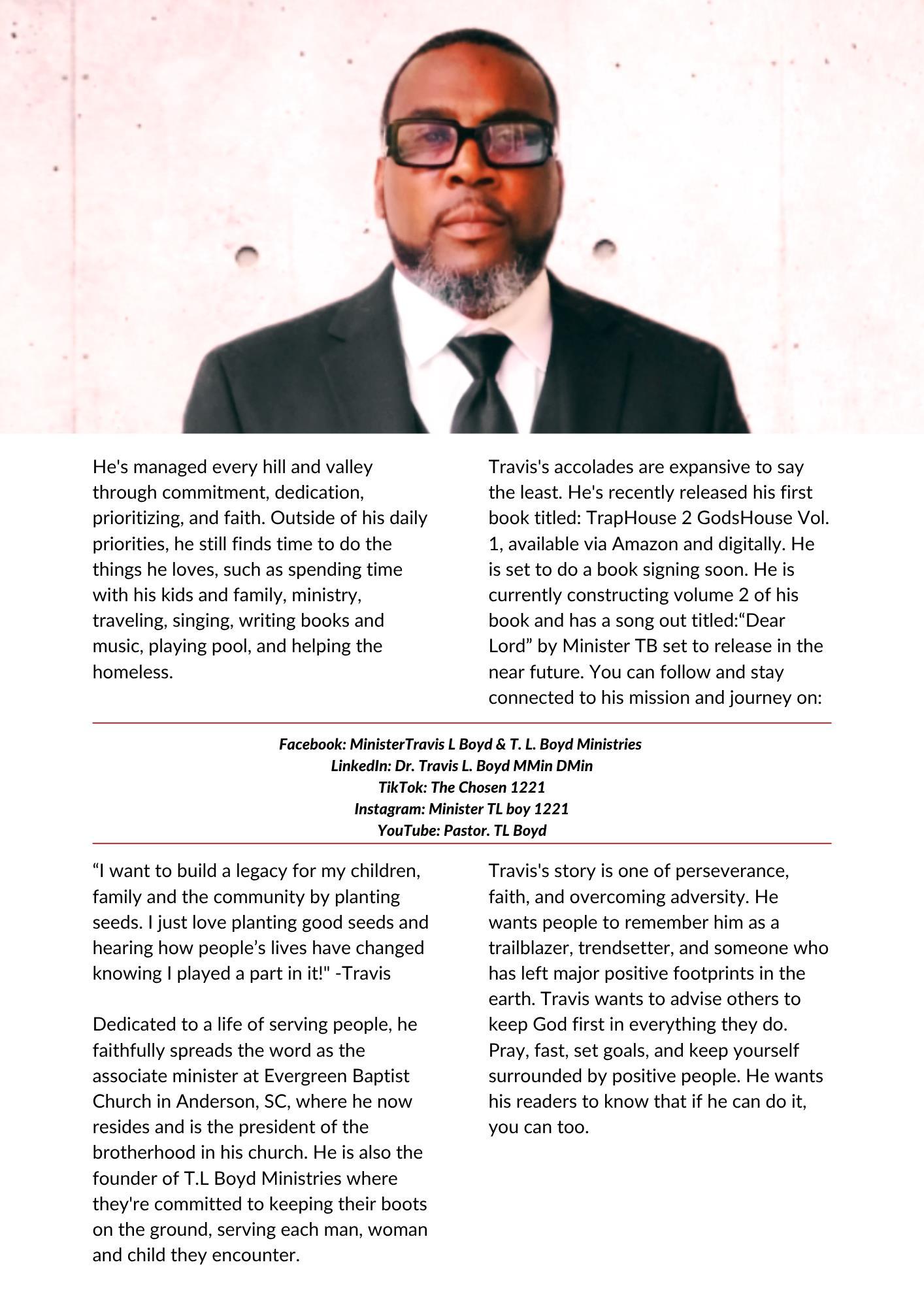 He's managed every hill and valley through commitment, dedication, prioritizing, and faith. Outside of his daily priorities, he still finds time to do the things he loves, such as spending time with his kids and family, ministry, traveling, singing, writing books and music, playing pool, and helping the homeless.

Travis's accolades are expansive to say the least. He's recently released his first book titled: TrapHouse 2 GodsHouse Vol. 1, available via Amazon and digitally. He is set to do a book signing soon. He is currently constructing volume 2 of his book and has a song out titled:“Dear Lord” by Minister TB set to release in the near future. You can follow and stay connected to his mission and journey on:

Facebook: MinisterTravis L Boyd & T. L. Boyd Ministries
LinkedIn: Dr. Travis L. Boyd MMin DMin
TikTok: The Chosen 1221
Instagram: Minister TL boy 1221
YouTube: Pastor. TL Boyd

“I want to build a legacy for my children, family and the community by planting seeds. I just love planting good seeds and hearing how people’s lives have changed knowing I played a part in it!" -Travis

Dedicated to a life of serving people, he faithfully spreads the word as the associate minister at Evergreen Baptist Church in Anderson, SC, where he now resides and is the president of the brotherhood in his church. He is also the founder of T.L Boyd Ministries where they're committed to keeping their boots on the ground, serving each man, woman and child they encounter.

Travis's story is one of perseverance, faith, and overcoming adversity. He wants people to remember him as a trailblazer, trendsetter, and someone who has left major positive footprints in the earth. Travis wants to advise others to keep God first in everything they do. Pray, fast, set goals, and keep yourself surrounded by positive people. He wants his readers to know that if he can do it, you can too.